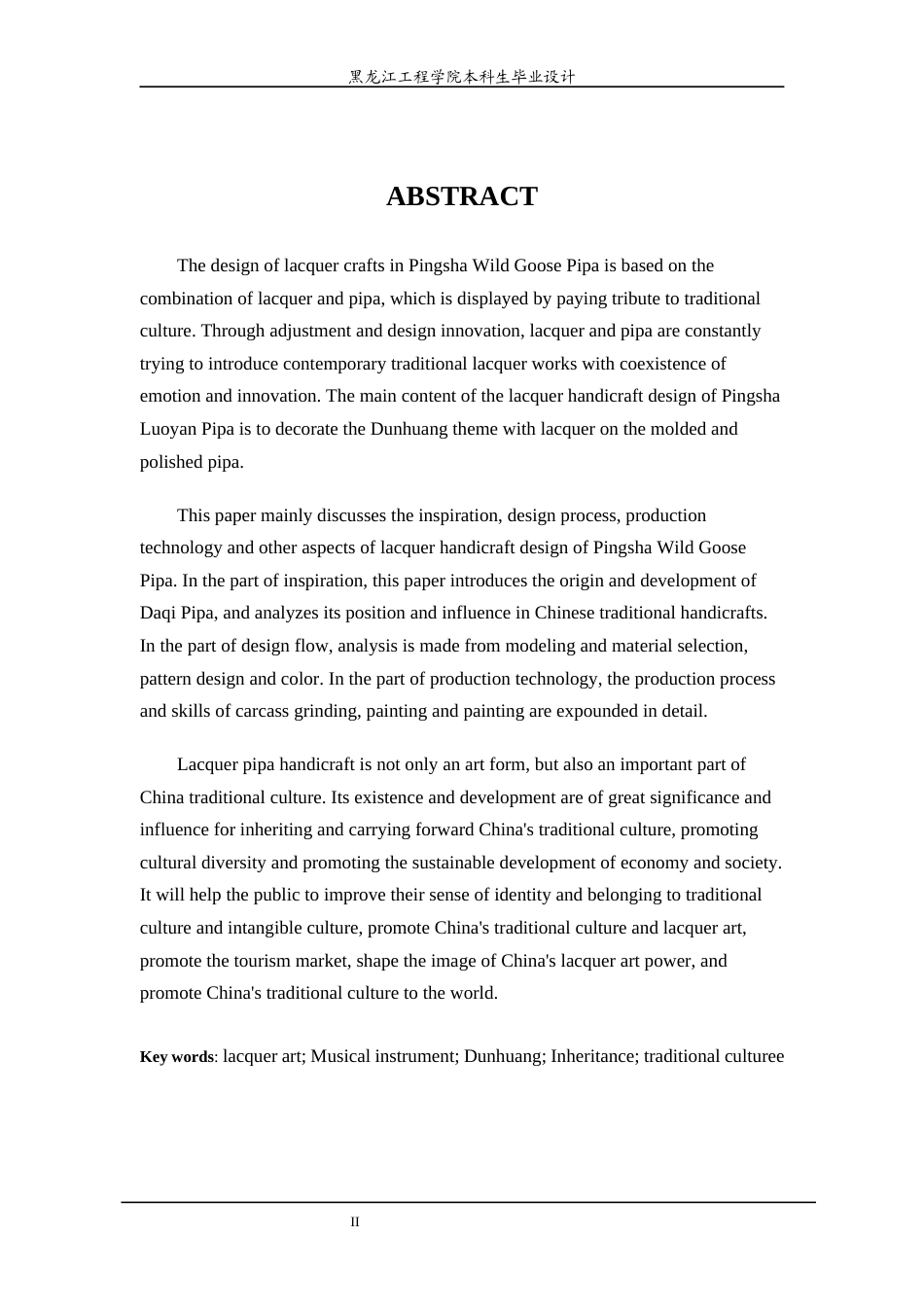 黑龙江工程学院本科生毕业设计

ABSTRACT

The design of lacquer crafts in Pingsha Wild Goose Pipa is based on the combination of lacquer and pipa, which is displayed by paying tribute to traditional culture. Through adjustment and design innovation, lacquer and pipa are constantly trying to introduce contemporary traditional lacquer works with coexistence of emotion and innovation. The main content of the lacquer handicraft design of Pingsha Luoyan Pipa is to decorate the Dunhuang theme with lacquer on the molded and polished pipa.

This paper mainly discusses the inspiration, design process, production technology and other aspects of lacquer handicraft design of Pingsha Wild Goose Pipa. In the part of inspiration, this paper introduces the origin and development of Daqi Pipa, and analyzes its position and influence in Chinese traditional handicrafts. In the part of design flow, analysis is made from modeling and material selection, pattern design and color. In the part of production technology, the production process and skills of carcass grinding, painting and painting are expounded in detail.

Lacquer pipa handicraft is not only an art form, but also an important part of China traditional culture. Its existence and development are of great significance and influence for inheriting and carrying forward China's traditional culture, promoting cultural diversity and promoting the sustainable development of economy and society. It will help the public to improve their sense of identity and belonging to traditional culture and intangible culture, promote China's traditional culture and lacquer art, promote the tourism market, shape the image of China's lacquer art power, and promote China's traditional culture to the world.

Key words: lacquer art; Musical instrument; Dunhuang; Inheritance; traditional culturee

II